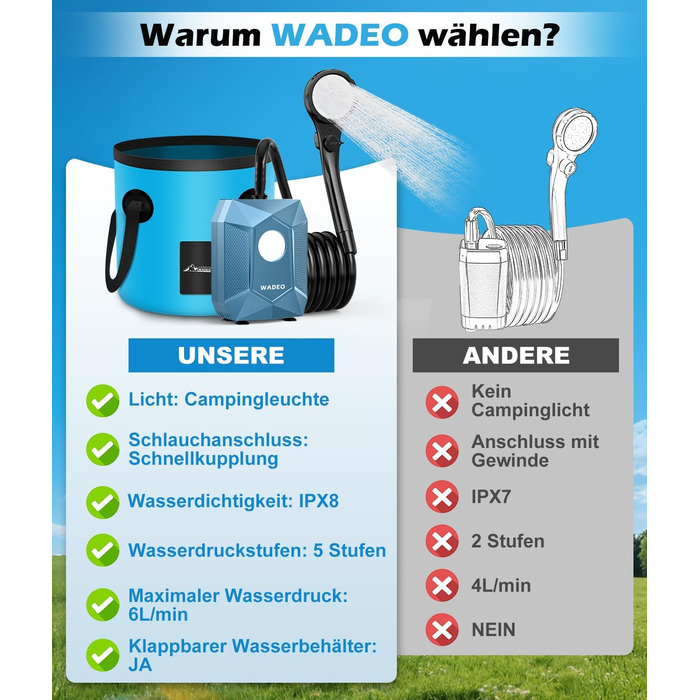 Warum WADEO wählen?

WADEO

UNSERE

Licht: Campingleuchte

Schlauchanschluss: Schnellkupplung

Wasserdichtigkeit: IPX8

Wasserdruckstufen: 5 Stufen

Maximaler Wasserdruck: 6L/min

Klappbarer Wasserbehälter: JA

ANDERE

Kein Campinglicht

Anschluss mit Gewinde

IPX7

2 Stufen

4L/min

NEIN